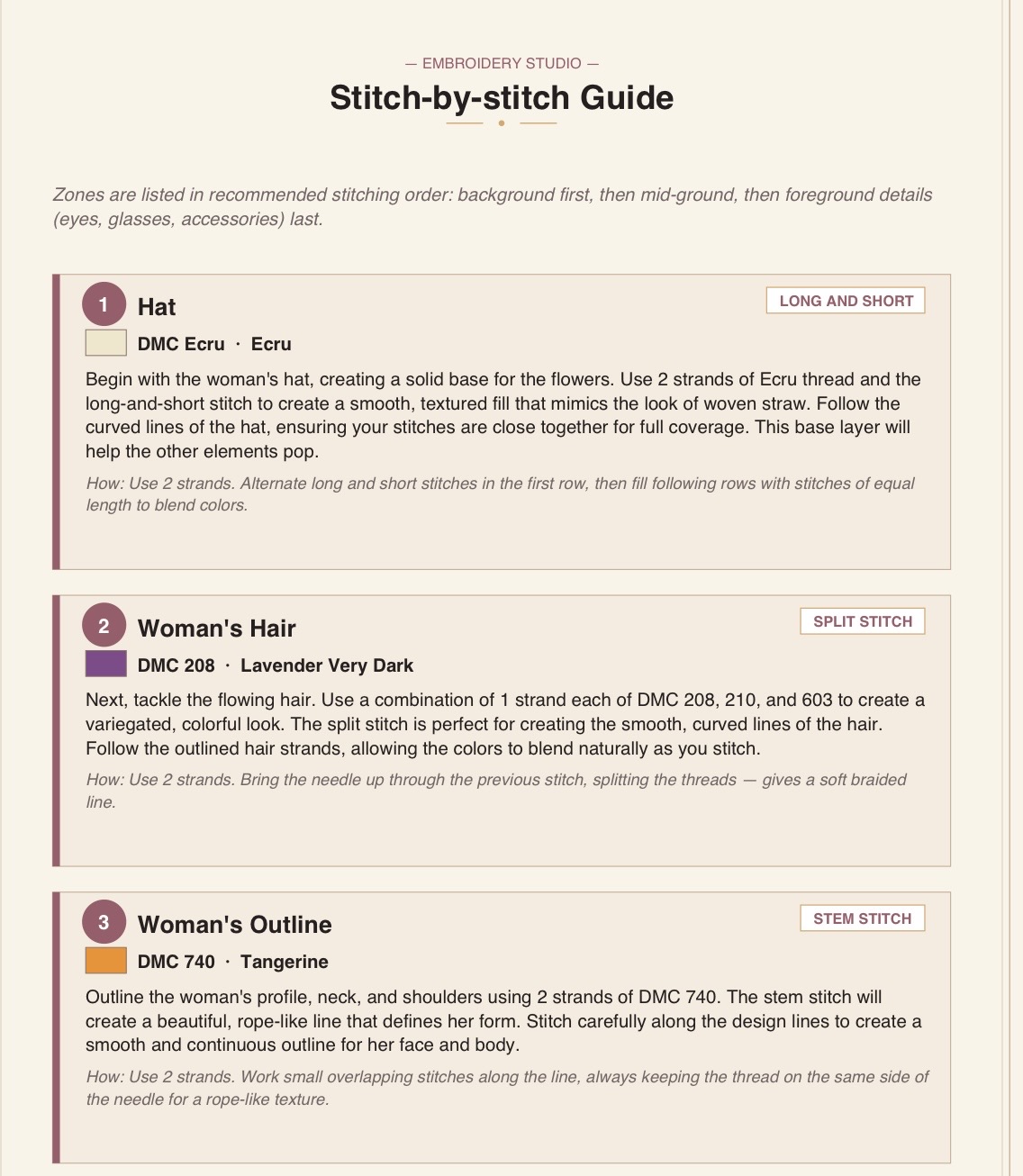 — EMBROIDERY STUDIO —

Stitch-by-stitch Guide

Zones are listed in recommended stitching order: background first, then mid-ground, then foreground details (eyes, glasses, accessories) last.

1 Hat

LONG AND SHORT

DMC Ecru · Ecru

Begin with the woman's hat, creating a solid base for the flowers. Use 2 strands of Ecru thread and the long-and-short stitch to create a smooth, textured fill that mimics the look of woven straw. Follow the curved lines of the hat, ensuring your stitches are close together for full coverage. This base layer will help the other elements pop.

How: Use 2 strands. Alternate long and short stitches in the first row, then fill following rows with stitches of equal length to blend colors.

2 Woman's Hair

SPLIT STITCH

DMC 208 · Lavender Very Dark

Next, tackle the flowing hair. Use a combination of 1 strand each of DMC 208, 210, and 603 to create a variegated, colorful look. The split stitch is perfect for creating the smooth, curved lines of the hair. Follow the outlined hair strands, allowing the colors to blend naturally as you stitch.

How: Use 2 strands. Bring the needle up through the previous stitch, splitting the threads — gives a soft braided line.

3 Woman's Outline

STEM STITCH

DMC 740 · Tangerine

Outline the woman's profile, neck, and shoulders using 2 strands of DMC 740. The stem stitch will create a beautiful, rope-like line that defines her form. Stitch carefully along the design lines to create a smooth and continuous outline for her face and body.

How: Use 2 strands. Work small overlapping stitches along the line, always keeping the thread on the same side of the needle for a rope-like texture.